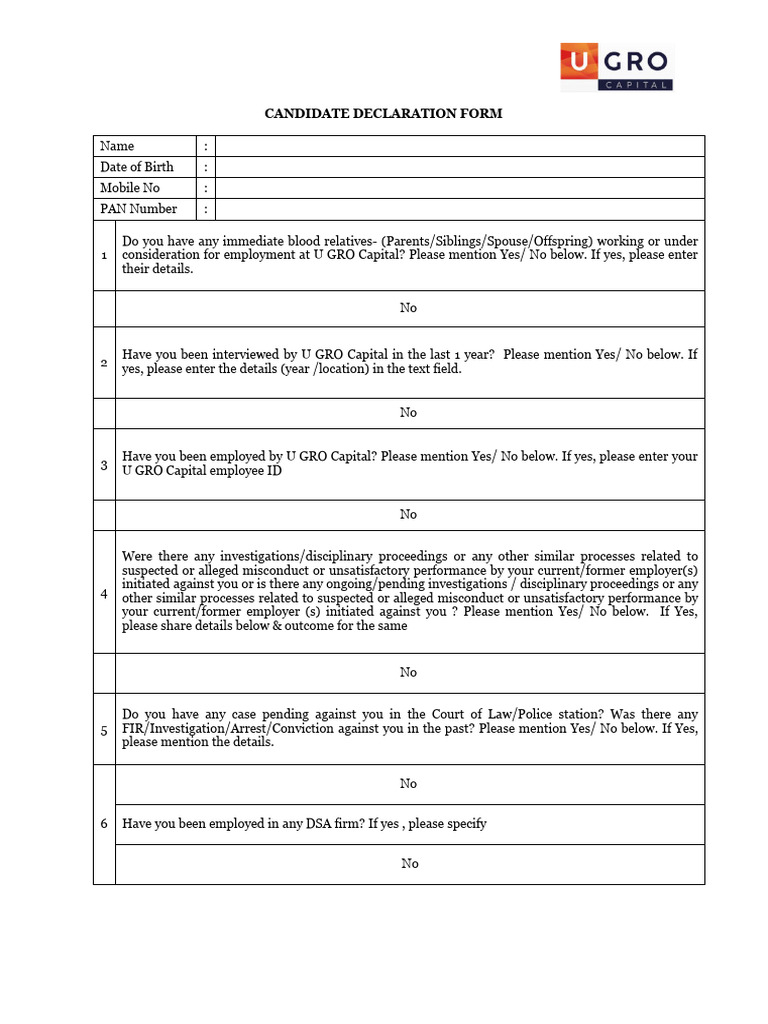 U GRO CAPITAL

CANDIDATE DECLARATION FORM

| Name | : | |
|---|---|---|
| Date of Birth | : | |
| Mobile No | : | |
| PAN Number | : | |

| | |
|---|---|
| 1 | Do you have any immediate blood relatives- (Parents/Siblings/Spouse/Offspring) working or under consideration for employment at U GRO Capital? Please mention Yes/ No below. If yes, please enter their details. |
| | No |
| 2 | Have you been interviewed by U GRO Capital in the last 1 year? Please mention Yes/ No below. If yes, please enter the details (year /location) in the text field. |
| | No |
| 3 | Have you been employed by U GRO Capital? Please mention Yes/ No below. If yes, please enter your U GRO Capital employee ID |
| | No |
| 4 | Were there any investigations/disciplinary proceedings or any other similar processes related to suspected or alleged misconduct or unsatisfactory performance by your current/former employer(s) initiated against you or is there any ongoing/pending investigations / disciplinary proceedings or any other similar processes related to suspected or alleged misconduct or unsatisfactory performance by your current/former employer (s) initiated against you ? Please mention Yes/ No below. If Yes, please share details below & outcome for the same |
| | No |
| 5 | Do you have any case pending against you in the Court of Law/Police station? Was there any FIR/Investigation/Arrest/Conviction against you in the past? Please mention Yes/ No below. If Yes, please mention the details. |
| | No |
| 6 | Have you been employed in any DSA firm? If yes , please specify |
| | No |